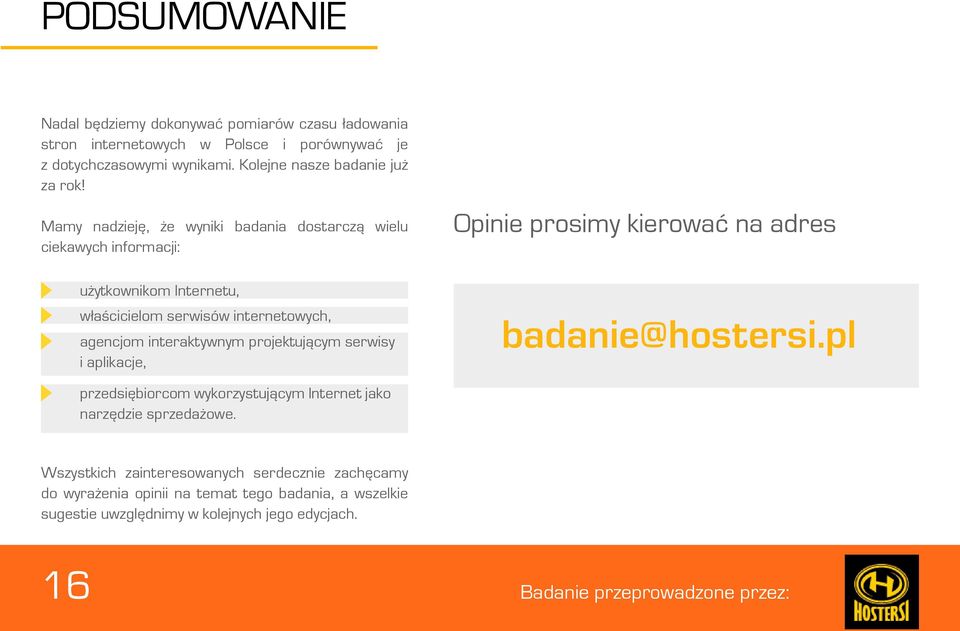 PODSUMOWANIE

Nadal będziemy dokonywać pomiarów czasu ładowania stron internetowych w Polsce i porównywać je z dotychczasowymi wynikami. Kolejne nasze badanie już za rok!

Mamy nadzieję, że wyniki badania dostarczą wielu ciekawych informacji:

użytkownikom Internetu,

właścicielom serwisów internetowych,

agencjom interaktywnym projektującym serwisy i aplikacje,

przedsiębiorcom wykorzystującym Internet jako narzędzie sprzedażowe.

Wszystkich zainteresowanych serdecznie zachęcamy do wyrażenia opinii na temat tego badania, a wszelkie sugestie uwzględnimy w kolejnych jego edycjach.

Opinie prosimy kierować na adres

badanie@hostersi.pl

16

Badanie przeprowadzone przez:

HOSTERSI